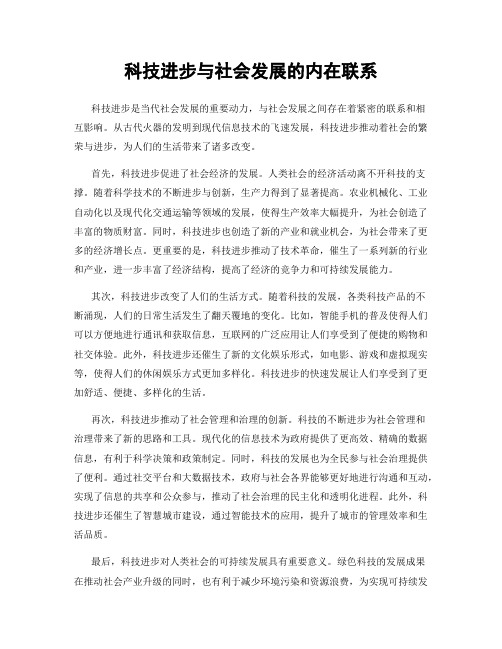 科技进步与社会发展的内在联系

科技进步是当代社会发展的重要动力，与社会发展之间存在着紧密的联系和相互影响。从古代火器的发明到现代信息技术的飞速发展，科技进步推动着社会的繁荣与进步，为人们的生活带来了诸多改变。

首先，科技进步促进了社会经济的发展。人类社会的经济活动离不开科技的支撑。随着科学技术的不断进步与创新，生产力得到了显著提高。农业机械化、工业自动化以及现代化交通运输等领域的发展，使得生产效率大幅提升，为社会创造了丰富的物质财富。同时，科技进步也创造了新的产业和就业机会，为社会带来了更多的经济增长点。更重要的是，科技进步推动了技术革命，催生了一系列新的行业和产业，进一步丰富了经济结构，提高了经济的竞争力和可持续发展能力。

其次，科技进步改变了人们的生活方式。随着科技的发展，各类科技产品的不断涌现，人们的日常生活发生了翻天覆地的变化。比如，智能手机的普及使得人们可以方便地进行通讯和获取信息，互联网的广泛应用让人们享受到了便捷的购物和社交体验。此外，科技进步还催生了新的文化娱乐形式，如电影、游戏和虚拟现实等，使得人们的休闲娱乐方式更加多样化。科技进步的快速发展让人们享受到了更加舒适、便捷、多样化的生活。

再次，科技进步推动了社会管理和治理的创新。科技的不断进步为社会管理和治理带来了新的思路和工具。现代化的信息技术为政府提供了更高效、精确的数据信息，有利于科学决策和政策制定。同时，科技的发展也为全民参与社会治理提供了便利。通过社交平台和大数据技术，政府与社会各界能够更好地进行沟通和互动，实现了信息的共享和公众参与，推动了社会治理的民主化和透明化进程。此外，科技进步还催生了智慧城市建设，通过智能技术的应用，提升了城市的管理效率和生活品质。

最后，科技进步对人类社会的可持续发展具有重要意义。绿色科技的发展成果在推动社会产业升级的同时，也有利于减少环境污染和资源浪费，为实现可持续发